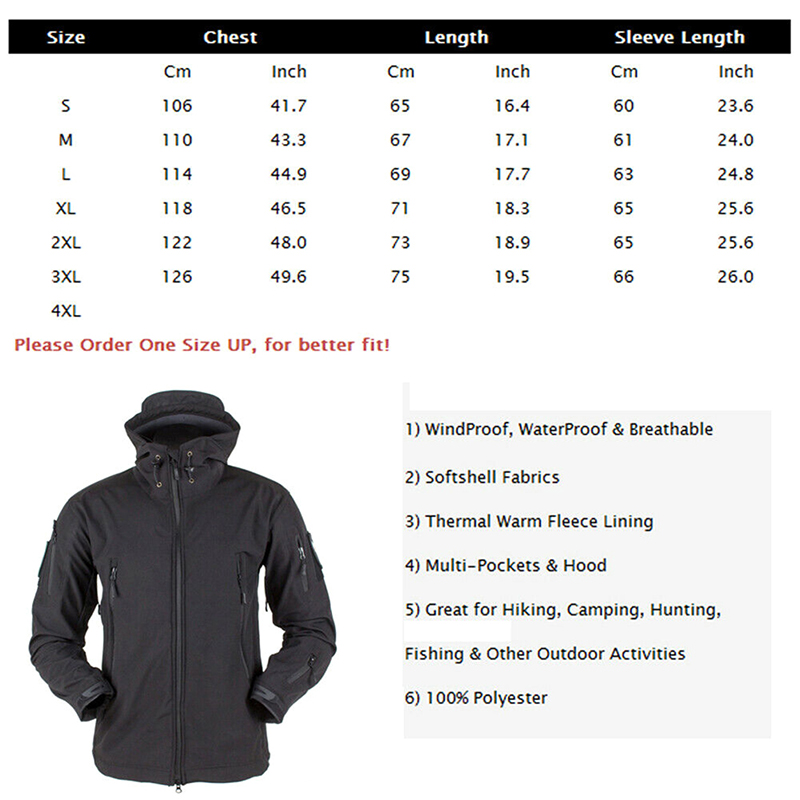 | Size | Chest | | Length | | Sleeve Length | |
|---|---|---|---|---|---|---|
| | Cm | Inch | Cm | Inch | Cm | Inch |
| S | 106 | 41.7 | 65 | 16.4 | 60 | 23.6 |
| M | 110 | 43.3 | 67 | 17.1 | 61 | 24.0 |
| L | 114 | 44.9 | 69 | 17.7 | 63 | 24.8 |
| XL | 118 | 46.5 | 71 | 18.3 | 65 | 25.6 |
| 2XL | 122 | 48.0 | 73 | 18.9 | 65 | 25.6 |
| 3XL | 126 | 49.6 | 75 | 19.5 | 66 | 26.0 |
| 4XL | | | | | | |

Please Order One Size UP, for better fit!

1) WindProof, WaterProof & Breathable

2) Softshell Fabrics

3) Thermal Warm Fleece Lining

4) Multi-Pockets & Hood

5) Great for Hiking, Camping, Hunting,

Fishing & Other Outdoor Activities

6) 100% Polyester